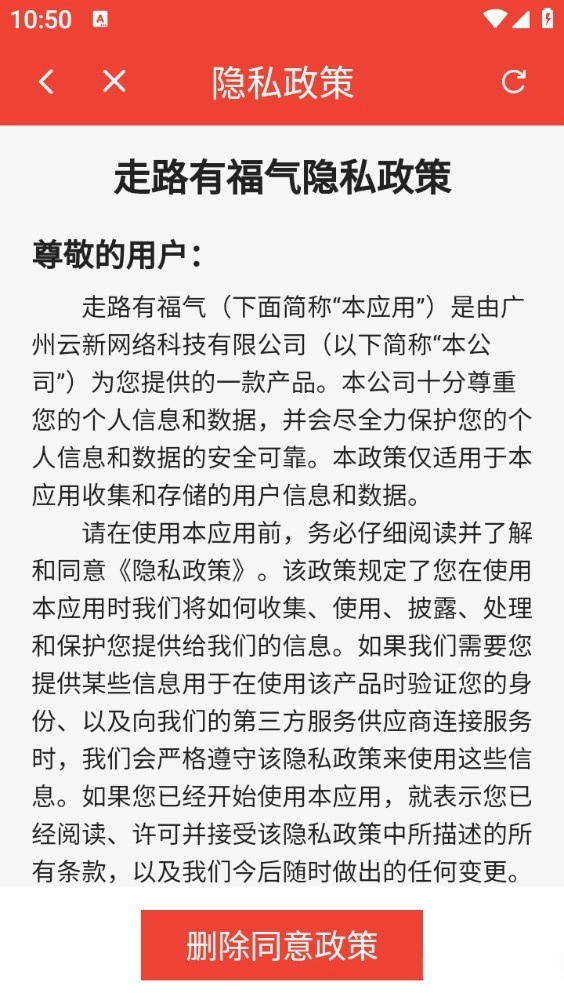 10:50

隐私政策

走路有福气隐私政策

尊敬的用户：

走路有福气（下面简称“本应用”）是由广州云新网络科技有限公司（以下简称“本公司”）为您提供的一款产品。本公司十分尊重您的个人信息和数据，并会尽全力保护您的个人信息和数据的安全可靠。本政策仅适用于本应用收集和存储的用户信息和数据。

请在使用本应用前，务必仔细阅读并了解和同意《隐私政策》。该政策规定了您在使用本应用时我们将如何收集、使用、披露、处理和保护您提供给我们的信息。如果我们需要您提供某些信息用于在使用该产品时验证您的身份、以及向我们的第三方服务供应商连接服务时，我们会严格遵守该隐私政策来使用这些信息。如果您已经开始使用本应用，就表示您已经阅读、许可并接受该隐私政策中所描述的所有条款，以及我们今后随时做出的任何变更。

删除同意政策